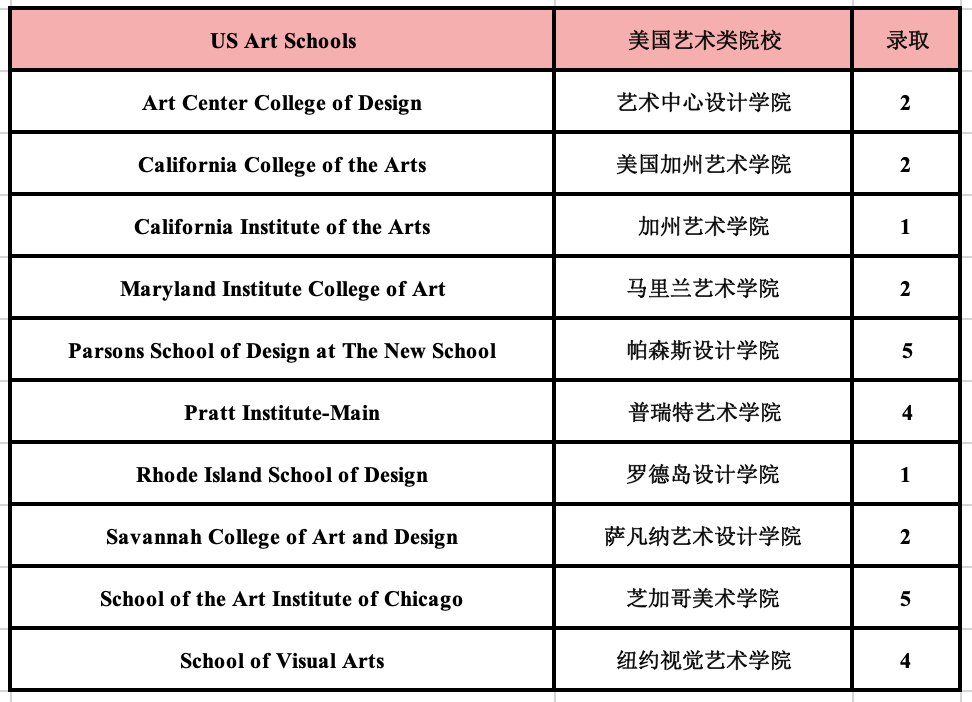 | US Art Schools | 美国艺术类院校 | 录取 |
|---|---|---|
| Art Center College of Design | 艺术中心设计学院 | 2 |
| California College of the Arts | 美国加州艺术学院 | 2 |
| California Institute of the Arts | 加州艺术学院 | 1 |
| Maryland Institute College of Art | 马里兰艺术学院 | 2 |
| Parsons School of Design at The New School | 帕森斯设计学院 | 5 |
| Pratt Institute-Main | 普瑞特艺术学院 | 4 |
| Rhode Island School of Design | 罗德岛设计学院 | 1 |
| Savannah College of Art and Design | 萨凡纳艺术设计学院 | 2 |
| School of the Art Institute of Chicago | 芝加哥美术学院 | 5 |
| School of Visual Arts | 纽约视觉艺术学院 | 4 |